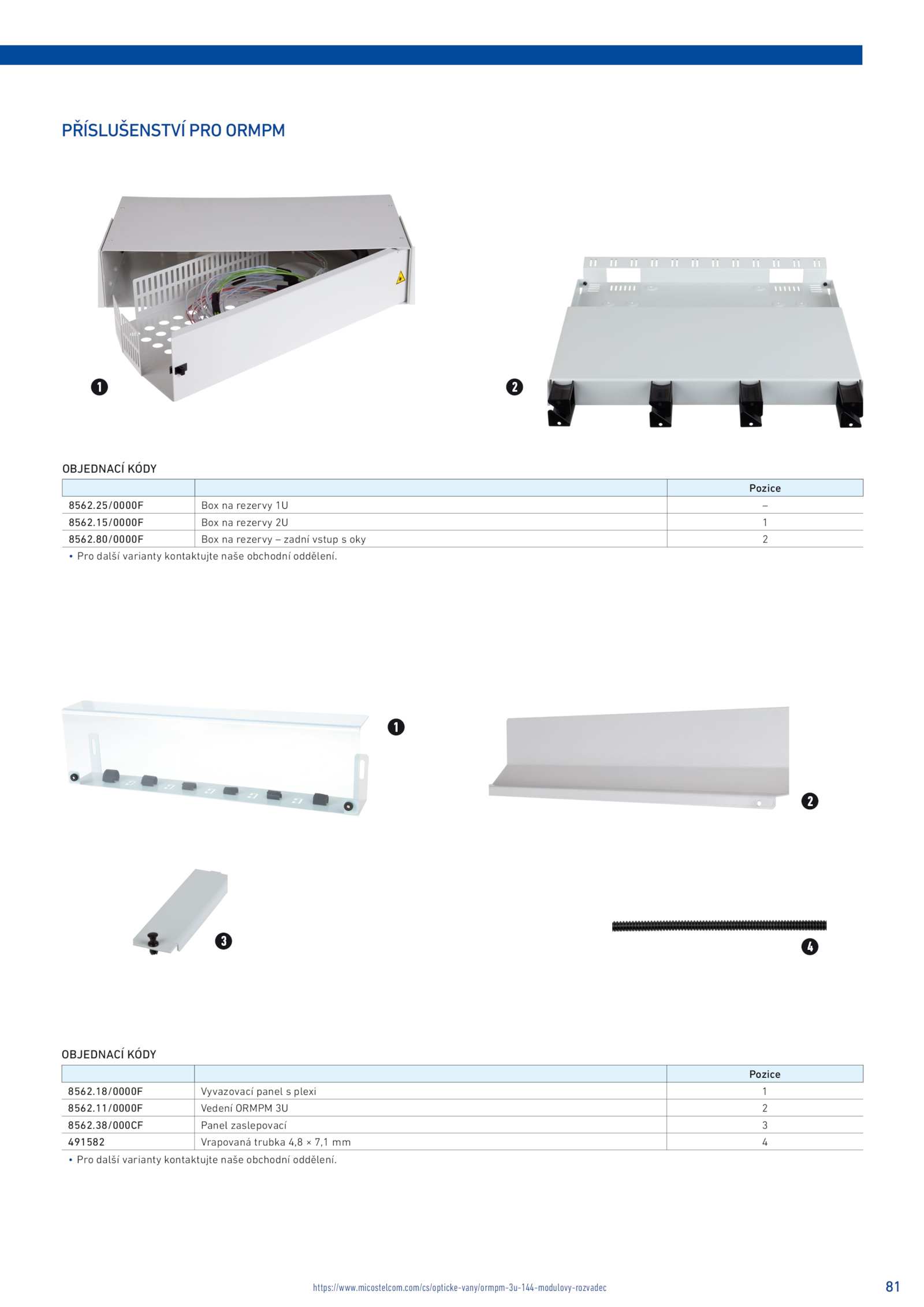 PŘÍSLUŠENSTVÍ PRO ORMPM

1

2

OBJEDNACÍ KÓDY

| | | Pozice |
|---|---|---|
| 8562.25/0000F | Box na rezervy 1U | – |
| 8562.15/0000F | Box na rezervy 2U | 1 |
| 8562.80/0000F | Box na rezervy – zadní vstup s oky | 2 |

• Pro další varianty kontaktujte naše obchodní oddělení.

1

2

3

4

OBJEDNACÍ KÓDY

| | | Pozice |
|---|---|---|
| 8562.18/0000F | Vyvazovací panel s plexi | 1 |
| 8562.11/0000F | Vedení ORMPM 3U | 2 |
| 8562.38/000CF | Panel zaslepovací | 3 |
| 491582 | Vrapovaná trubka 4,8 × 7,1 mm | 4 |

• Pro další varianty kontaktujte naše obchodní oddělení.

https://www.micostelcom.com/cs/opticke-vany/ormpm-3u-144-modulovy-rozvadec

81